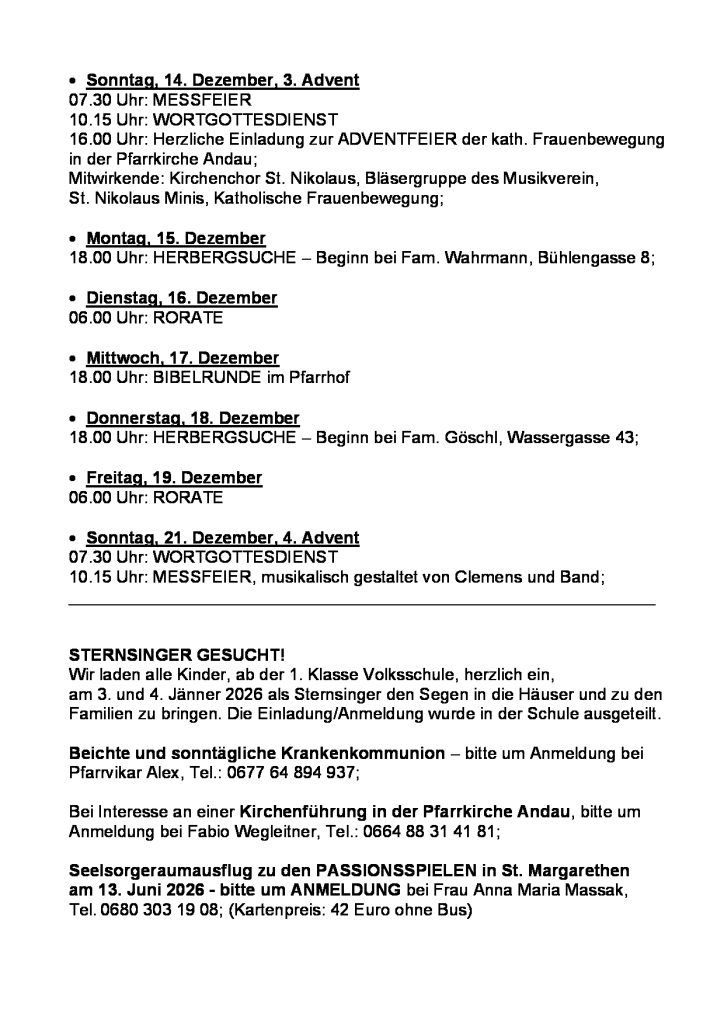 • Sonntag, 14. Dezember, 3. Advent
07.30 Uhr: MESSFEIER
10.15 Uhr: WORTGOTTESDIENST
16.00 Uhr: Herzliche Einladung zur ADVENTFEIER der kath. Frauenbewegung in der Pfarrkirche Andau;
Mitwirkende: Kirchenchor St. Nikolaus, Bläsergruppe des Musikverein, St. Nikolaus Minis, Katholische Frauenbewegung;

• Montag, 15. Dezember
18.00 Uhr: HERBERGSUCHE – Beginn bei Fam. Wahrmann, Bühlengasse 8;

• Dienstag, 16. Dezember
06.00 Uhr: RORATE

• Mittwoch, 17. Dezember
18.00 Uhr: BIBELRUNDE im Pfarrhof

• Donnerstag, 18. Dezember
18.00 Uhr: HERBERGSUCHE – Beginn bei Fam. Göschl, Wassergasse 43;

• Freitag, 19. Dezember
06.00 Uhr: RORATE

• Sonntag, 21. Dezember, 4. Advent
07.30 Uhr: WORTGOTTESDIENST
10.15 Uhr: MESSFEIER, musikalisch gestaltet von Clemens und Band;

STERNSINGER GESUCHT!
Wir laden alle Kinder, ab der 1. Klasse Volksschule, herzlich ein, am 3. und 4. Jänner 2026 als Sternsinger den Segen in die Häuser und zu den Familien zu bringen. Die Einladung/Anmeldung wurde in der Schule ausgeteilt.

Beichte und sonntägliche Krankenkommunion – bitte um Anmeldung bei Pfarrvikar Alex, Tel.: 0677 64 894 937;

Bei Interesse an einer Kirchenführung in der Pfarrkirche Andau, bitte um Anmeldung bei Fabio Wegleitner, Tel.: 0664 88 31 41 81;

Seelsorgeraumausflug zu den PASSIONSSPIELEN in St. Margarethen am 13. Juni 2026 - bitte um ANMELDUNG bei Frau Anna Maria Massak, Tel. 0680 303 19 08; (Kartenpreis: 42 Euro ohne Bus)